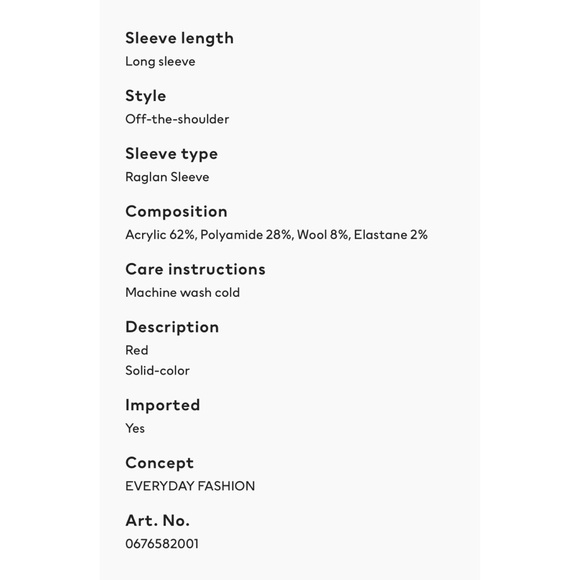 Sleeve length
Long sleeve

Style
Off-the-shoulder

Sleeve type
Raglan Sleeve

Composition
Acrylic 62%, Polyamide 28%, Wool 8%, Elastane 2%

Care instructions
Machine wash cold

Description
Red
Solid-color

Imported
Yes

Concept
EVERYDAY FASHION

Art. No.
0676582001